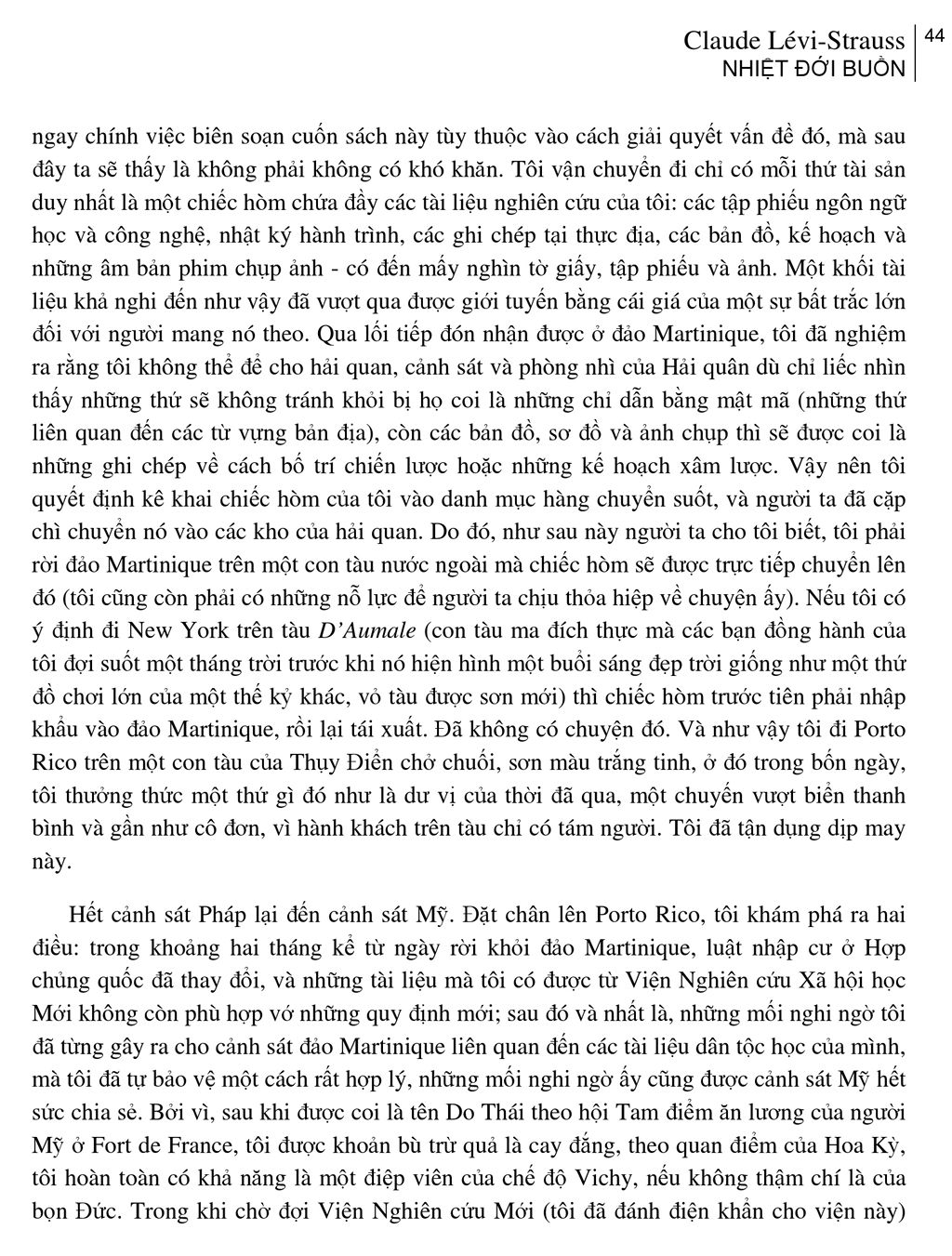 Claude Lévi-Strauss
NHIỆT ĐỚI BUỒN
44

ngay chính việc biên soạn cuốn sách này tùy thuộc vào cách giải quyết vấn đề đó, mà sau đây ta sẽ thấy là không phải không có khó khăn. Tôi vận chuyển đi chỉ có mỗi thứ tài sản duy nhất là một chiếc hòm chứa đầy các tài liệu nghiên cứu của tôi: các tập phiếu ngôn ngữ học và công nghệ, nhật ký hành trình, các ghi chép tại thực địa, các bản đồ, kế hoạch và những âm bản phim chụp ảnh - có đến mấy nghìn tờ giấy, tập phiếu và ảnh. Một khối tài liệu khả nghi đến như vậy đã vượt qua được giới tuyến bằng cái giá của một sự bất trắc lớn đối với người mang nó theo. Qua lối tiếp đón nhận được ở đảo Martinique, tôi đã nghiệm ra rằng tôi không thể để cho hải quan, cảnh sát và phòng nhì của Hải quân dù chỉ liếc nhìn thấy những thứ sẽ không tránh khỏi bị họ coi là những chỉ dẫn bằng mật mã (những thứ liên quan đến các từ vựng bản địa), còn các bản đồ, sơ đồ và ảnh chụp thì sẽ được coi là những ghi chép về cách bố trí chiến lược hoặc những kế hoạch xâm lược. Vậy nên tôi quyết định kê khai chiếc hòm của tôi vào danh mục hàng chuyển suốt, và người ta đã cặp chì chuyển nó vào các kho của hải quan. Do đó, như sau này người ta cho tôi biết, tôi phải rời đảo Martinique trên một con tàu nước ngoài mà chiếc hòm sẽ được trực tiếp chuyển lên đó (tôi cũng còn phải có những nỗ lực để người ta chịu thỏa hiệp về chuyện ấy). Nếu tôi có ý định đi New York trên tàu D'Aumale (con tàu ma đích thực mà các bạn đồng hành của tôi đợi suốt một tháng trời trước khi nó hiện hình một buổi sáng đẹp trời giống như một thứ đồ chơi lớn của một thế kỷ khác, vỏ tàu được sơn mới) thì chiếc hòm trước tiên phải nhập khẩu vào đảo Martinique, rồi lại tái xuất. Đã không có chuyện đó. Và như vậy tôi đi Porto Rico trên một con tàu của Thụy Điển chở chuối, sơn màu trắng tinh, ở đó trong bốn ngày, tôi thưởng thức một thứ gì đó như là dư vị của thời đã qua, một chuyến vượt biển thanh bình và gần như cô đơn, vì hành khách trên tàu chỉ có tám người. Tôi đã tận dụng dịp may này.

Hết cảnh sát Pháp lại đến cảnh sát Mỹ. Đặt chân lên Porto Rico, tôi khám phá ra hai điều: trong khoảng hai tháng kể từ ngày rời khỏi đảo Martinique, luật nhập cư ở Hợp chủng quốc đã thay đổi, và những tài liệu mà tôi có được từ Viện Nghiên cứu Xã hội học Mới không còn phù hợp vớ những quy định mới; sau đó và nhất là, những mối nghi ngờ tôi đã từng gây ra cho cảnh sát đảo Martinique liên quan đến các tài liệu dân tộc học của mình, mà tôi đã tự bảo vệ một cách rất hợp lý, những mối nghi ngờ ấy cũng được cảnh sát Mỹ hết sức chia sẻ. Bởi vì, sau khi được coi là tên Do Thái theo hội Tam điểm ăn lương của người Mỹ ở Fort de France, tôi được khoản bù trừ quả là cay đắng, theo quan điểm của Hoa Kỳ, tôi hoàn toàn có khả năng là một điệp viên của chế độ Vichy, nếu không thậm chí là của bọn Đức. Trong khi chờ đợi Viện Nghiên cứu Mới (tôi đã đánh điện khẩn cho viện này)